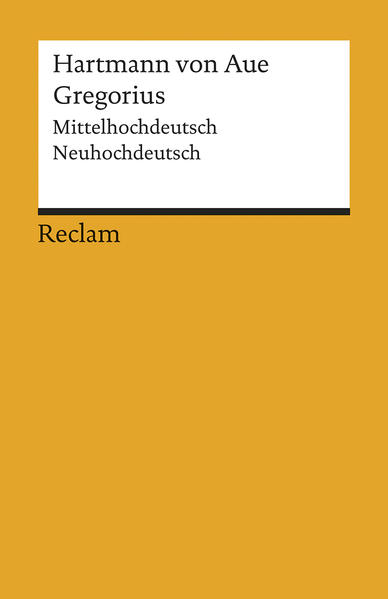 Hartmann von Aue
Gregorius

Mittelhochdeutsch
Neuhochdeutsch

Reclam